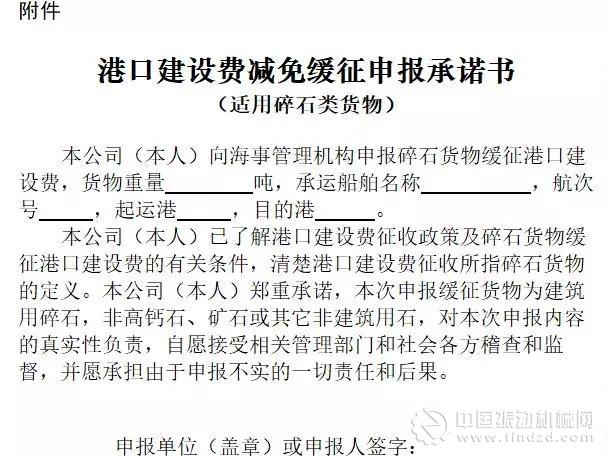 附件

港口建设费减免缓征申报承诺书

（适用碎石类货物）

本公司（本人）向海事管理机构申报碎石货物缓征港口建设费，货物重量____吨，承运船舶名称____，航次号____，起运港____，目的港____。

本公司（本人）已了解港口建设费征收政策及碎石货物缓征港口建设费的有关条件，清楚港口建设费征收所指碎石货物的定义。本公司（本人）郑重承诺，本次申报缓征货物为建筑用碎石，非高钙石、矿石或其它非建筑用石，对本次申报内容的真实性负责，自愿接受相关管理部门和社会各方稽查和监督，并愿承担由于申报不实的一切责任和后果。

申报单位（盖章）或申报人签字：

中国振动机械网
www.findzd.com